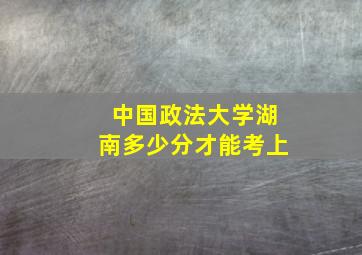 中国政法大学湖南多少分才能考上